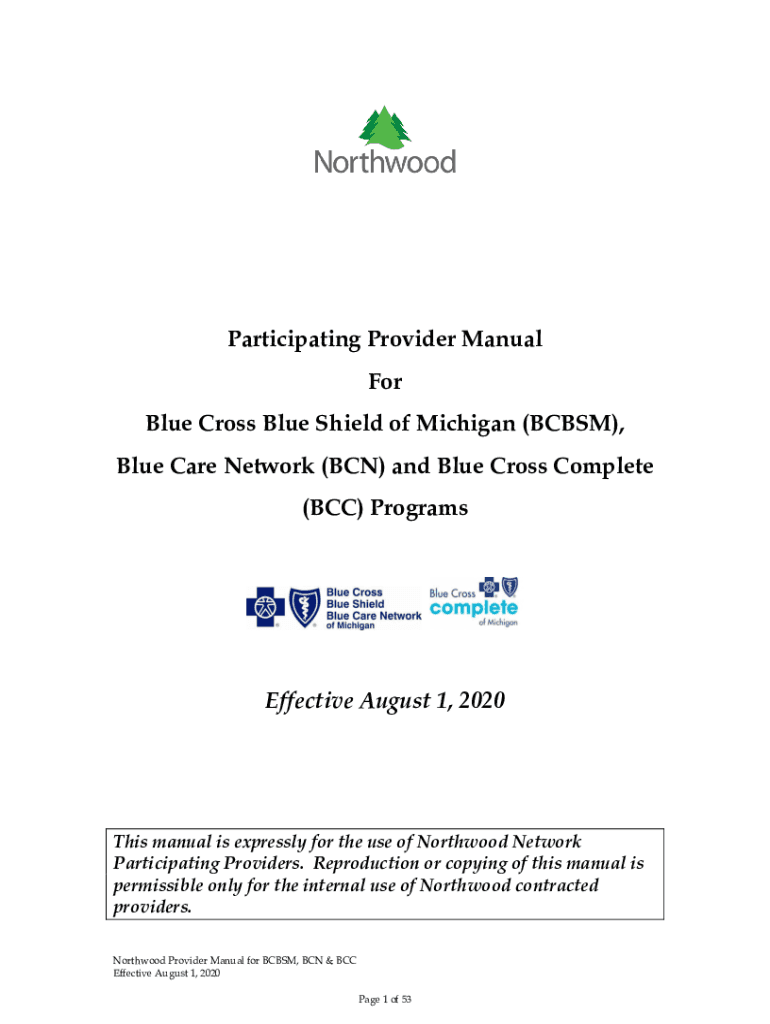 Northwood

Participating Provider Manual

For

Blue Cross Blue Shield of Michigan (BCBSM),

Blue Care Network (BCN) and Blue Cross Complete

(BCC) Programs

Blue Cross Blue Shield Blue Care Network of Michigan

Blue Cross complete of Michigan

Effective August 1, 2020

This manual is expressly for the use of Northwood Network Participating Providers. Reproduction or copying of this manual is permissible only for the internal use of Northwood contracted providers.

Northwood Provider Manual for BCBSM, BCN & BCC
Effective August 1, 2020

Page 1 of 53